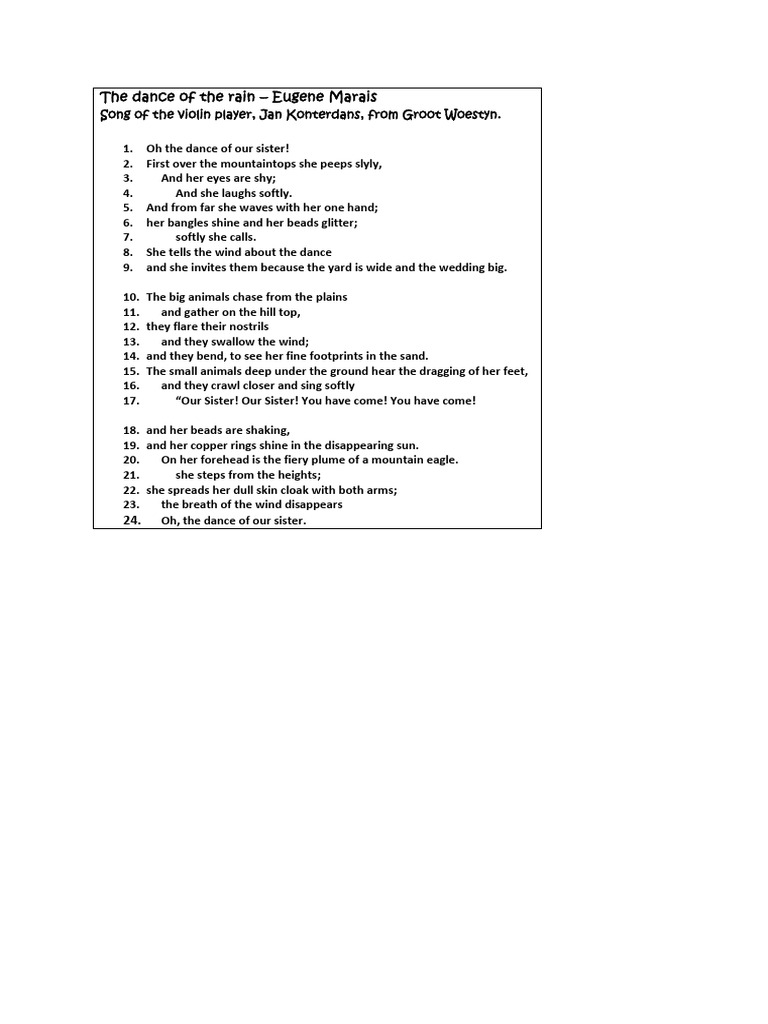 The dance of the rain – Eugene Marais
Song of the violin player, Jan Konterdans, from Groot Woestyn.

1. Oh the dance of our sister!
2. First over the mountaintops she peeps slyly,
3. And her eyes are shy;
4. And she laughs softly.
5. And from far she waves with her one hand;
6. her bangles shine and her beads glitter;
7. softly she calls.
8. She tells the wind about the dance
9. and she invites them because the yard is wide and the wedding big.

10. The big animals chase from the plains
11. and gather on the hill top,
12. they flare their nostrils
13. and they swallow the wind;
14. and they bend, to see her fine footprints in the sand.
15. The small animals deep under the ground hear the dragging of her feet,
16. and they crawl closer and sing softly
17. "Our Sister! Our Sister! You have come! You have come!

18. and her beads are shaking,
19. and her copper rings shine in the disappearing sun.
20. On her forehead is the fiery plume of a mountain eagle.
21. she steps from the heights;
22. she spreads her dull skin cloak with both arms;
23. the breath of the wind disappears
24. Oh, the dance of our sister.